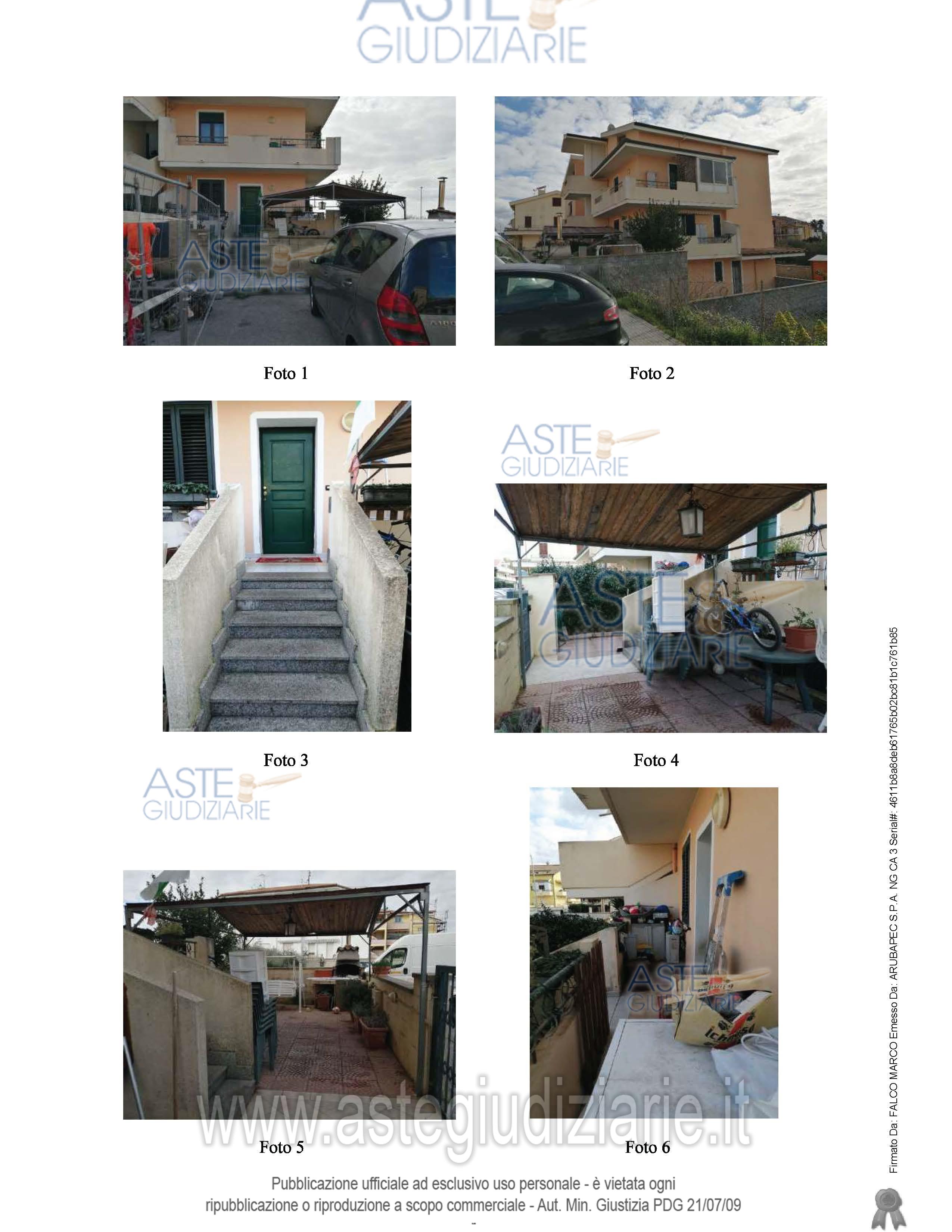 Foto 1

Foto 2

Foto 3

Foto 4

Foto 5

Foto 6

Pubblicazione ufficiale ad esclusivo uso personale - è vietata ogni ripubblicazione o riproduzione a scopo commerciale - Aut. Min. Giustizia PDG 21/07/09

-

Firmato Da: FALCO MARCO Emesso Da: ARUBAPEC S.P.A. NG CA 3 Serial#: 4611b8a8deb61765b02bc81b1c761b85

ASTE GIUDIZIARIE

www.astegiudiziarie.it